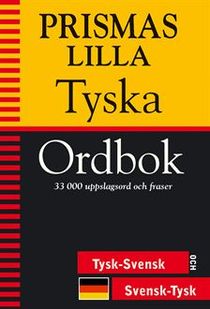 PRISMAS
LILLA
Tyska

Ordbok

33 000 uppslagsord och fraser

Tysk-Svensk
OCH
Svensk-Tysk